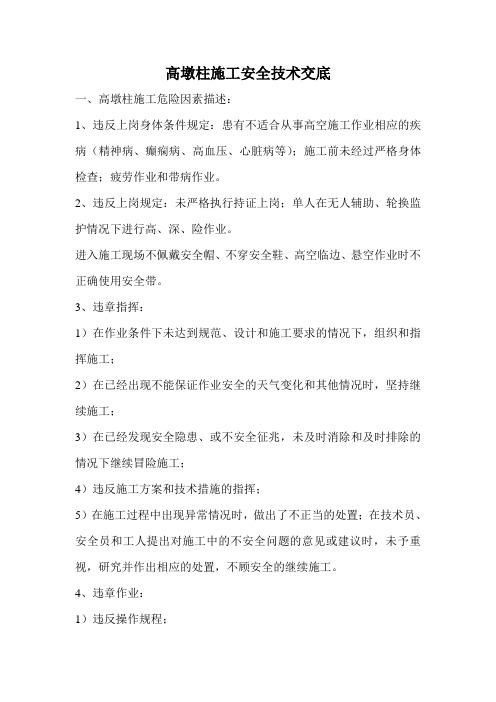 高墩柱施工安全技术交底

一、高墩柱施工危险因素描述：

1、违反上岗身体条件规定：患有不适合从事高空施工作业相应的疾病（精神病、癫痫病、高血压、心脏病等）；施工前未经过严格身体检查；疲劳作业和带病作业。

2、违反上岗规定：未严格执行持证上岗；单人在无人辅助、轮换监护情况下进行高、深、险作业。

进入施工现场不佩戴安全帽、不穿安全鞋、高空临边、悬空作业时不正确使用安全带。

3、违章指挥：

1）在作业条件下未达到规范、设计和施工要求的情况下，组织和指挥施工；

2）在已经出现不能保证作业安全的天气变化和其他情况时，坚持继续施工；

3）在已经发现安全隐患、或不安全征兆，未及时消除和及时排除的情况下继续冒险施工；

4）违反施工方案和技术措施的指挥；

5）在施工过程中出现异常情况时，做出了不正当的处置；在技术员、安全员和工人提出对施工中的不安全问题的意见或建议时，未予重视，研究并作出相应的处置，不顾安全的继续施工。

4、违章作业：

1）违反操作规程；